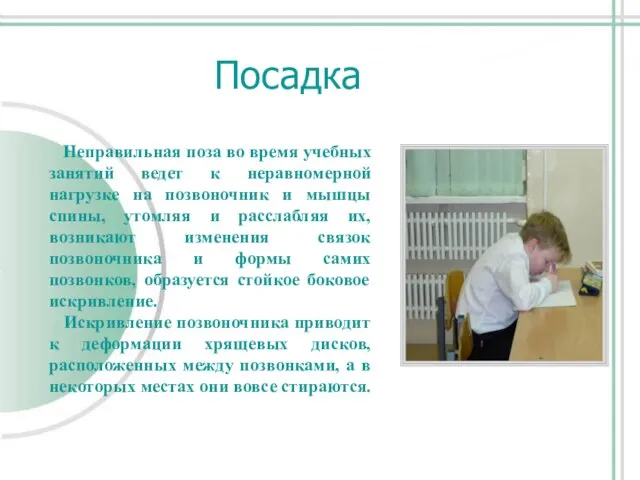 Посадка

Неправильная поза во время учебных занятий ведет к неравномерной нагрузке на позвоночник и мышцы спины, утомляя и расслабляя их, возникают изменения связок позвоночника и формы самих позвонков, образуется стойкое боковое искривление.

Искривление позвоночника приводит к деформации хрящевых дисков, расположенных между позвонками, а в некоторых местах они вовсе стираются.